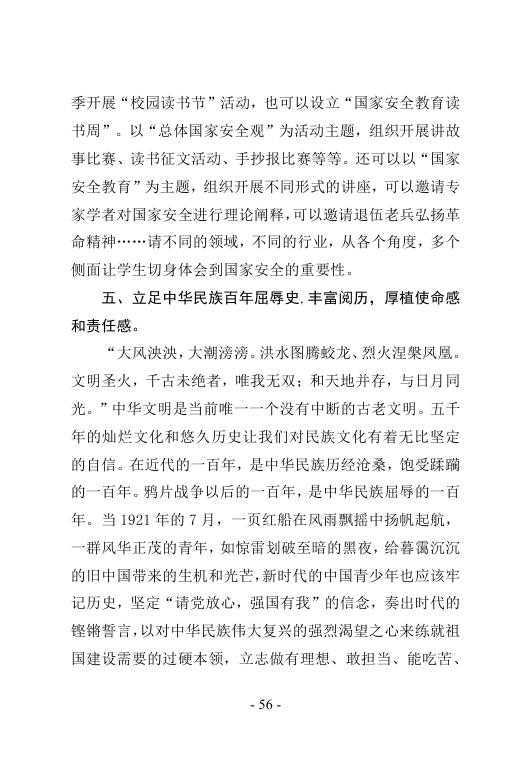 季开展“校园读书节”活动，也可以设立“国家安全教育读书周”。以“总体国家安全观”为活动主题，组织开展讲故事比赛、读书征文活动、手抄报比赛等等。还可以以“国家安全教育”为主题，组织开展不同形式的讲座，可以邀请专家学者对国家安全进行理论阐释，可以邀请退伍老兵弘扬革命精神……请不同的领域，不同的行业，从各个角度，多个侧面让学生切身体会到国家安全的重要性。

五、立足中华民族百年屈辱史,丰富阅历，厚植使命感和责任感。

“大风泱泱，大潮滂滂。洪水图腾蛟龙、烈火涅槃凤凰。文明圣火，千古未绝者，唯我无双；和天地并存，与日月同光。”中华文明是当前唯一一个没有中断的古老文明。五千年的灿烂文化和悠久历史让我们对民族文化有着无比坚定的自信。在近代的一百年，是中华民族历经沧桑，饱受蹂躏的一百年。鸦片战争以后的一百年，是中华民族屈辱的一百年。当 1921 年的 7 月，一页红船在风雨飘摇中扬帆起航，一群风华正茂的青年，如惊雷划破至暗的黑夜，给暮霭沉沉的旧中国带来的生机和光芒,新时代的中国青少年也应该牢记历史，坚定“请党放心，强国有我”的信念，奏出时代的铿锵誓言，以对中华民族伟大复兴的强烈渴望之心来练就祖国建设需要的过硬本领，立志做有理想、敢担当、能吃苦、

- 56 -